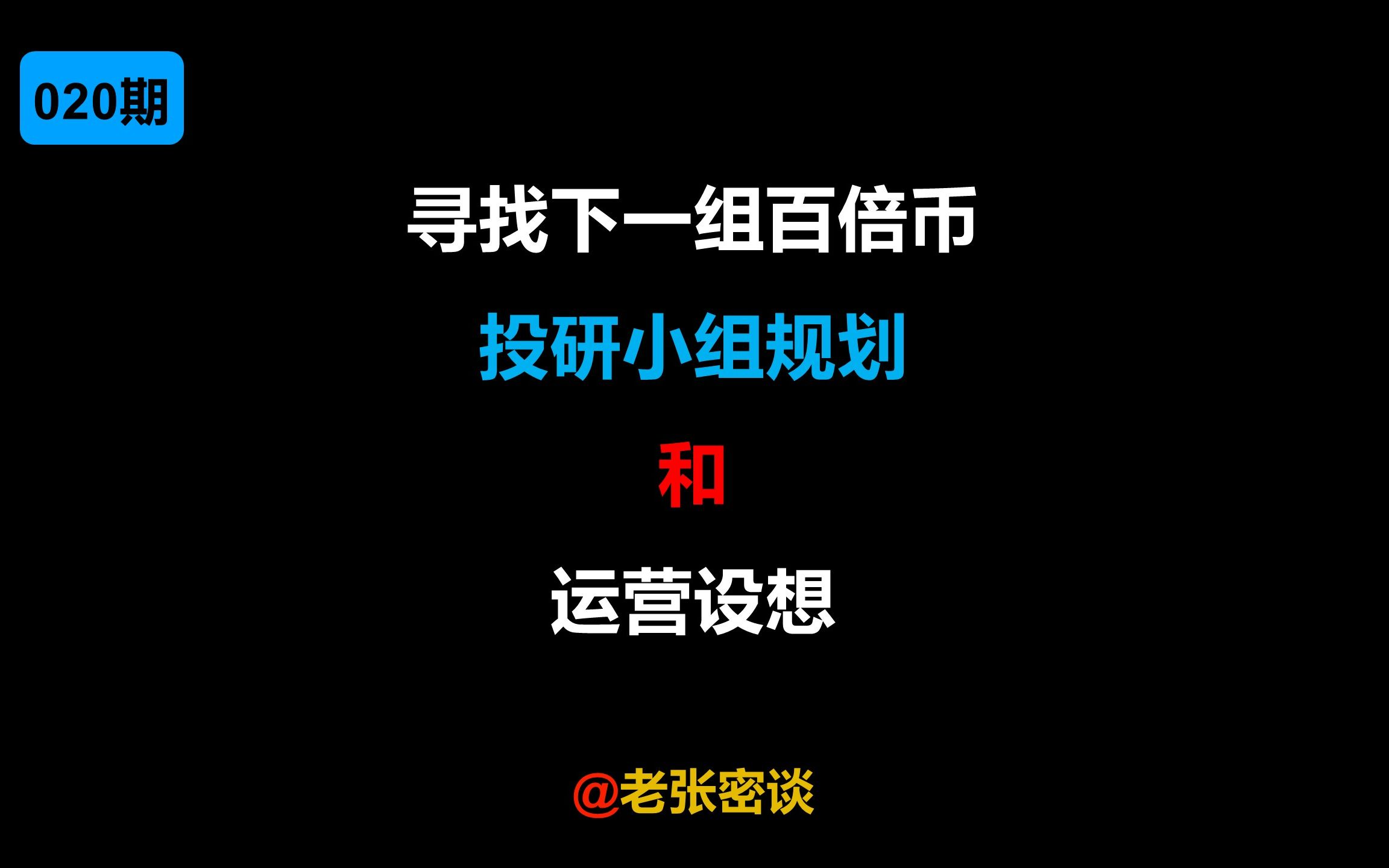 020期

寻找下一组百倍币

投研小组规划

和

运营设想

@老张密谈